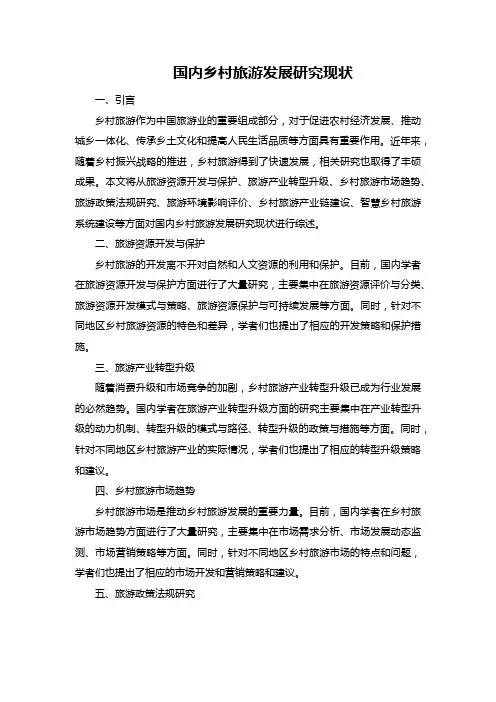 国内乡村旅游发展研究现状

一、引言

乡村旅游作为中国旅游业的重要组成部分，对于促进农村经济发展、推动城乡一体化、传承乡土文化和提高人民生活品质等方面具有重要作用。近年来，随着乡村振兴战略的推进，乡村旅游得到了快速发展，相关研究也取得了丰硕成果。本文将从旅游资源开发与保护、旅游产业转型升级、乡村旅游市场趋势、旅游政策法规研究、旅游环境影响评价、乡村旅游产业链建设、智慧乡村旅游系统建设等方面对国内乡村旅游发展研究现状进行综述。

二、旅游资源开发与保护

乡村旅游的开发离不开对自然和人文资源的利用和保护。目前，国内学者在旅游资源开发与保护方面进行了大量研究，主要集中在旅游资源评价与分类、旅游资源开发模式与策略、旅游资源保护与可持续发展等方面。同时，针对不同地区乡村旅游资源的特色和差异，学者们也提出了相应的开发策略和保护措施。

三、旅游产业转型升级

随着消费升级和市场竞争的加剧，乡村旅游产业转型升级已成为行业发展的必然趋势。国内学者在旅游产业转型升级方面的研究主要集中在产业转型升级的动力机制、转型升级的模式与路径、转型升级的政策与措施等方面。同时，针对不同地区乡村旅游产业的实际情况，学者们也提出了相应的转型升级策略和建议。

四、乡村旅游市场趋势

乡村旅游市场是推动乡村旅游发展的重要力量。目前，国内学者在乡村旅游市场趋势方面进行了大量研究，主要集中在市场需求分析、市场发展动态监测、市场营销策略等方面。同时，针对不同地区乡村旅游市场的特点和问题，学者们也提出了相应的市场开发和营销策略和建议。

五、旅游政策法规研究